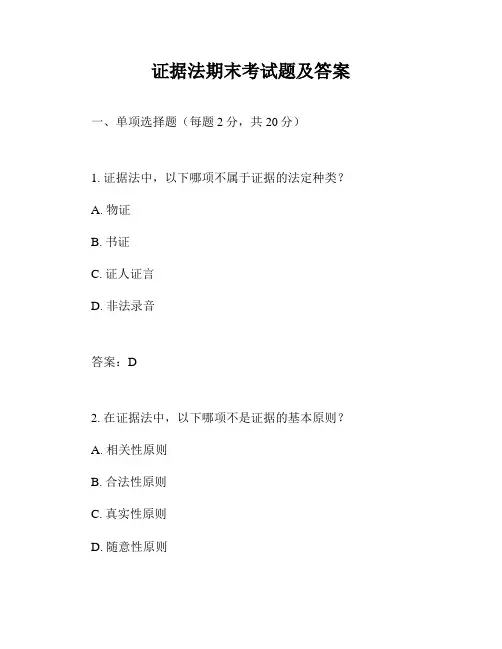 证据法期末考试题及答案

一、单项选择题（每题 2 分，共 20 分）

1. 证据法中，以下哪项不属于证据的法定种类？

A. 物证

B. 书证

C. 证人证言

D. 非法录音

答案：D

2. 在证据法中，以下哪项不是证据的基本原则？

A. 相关性原则

B. 合法性原则

C. 真实性原则

D. 随意性原则